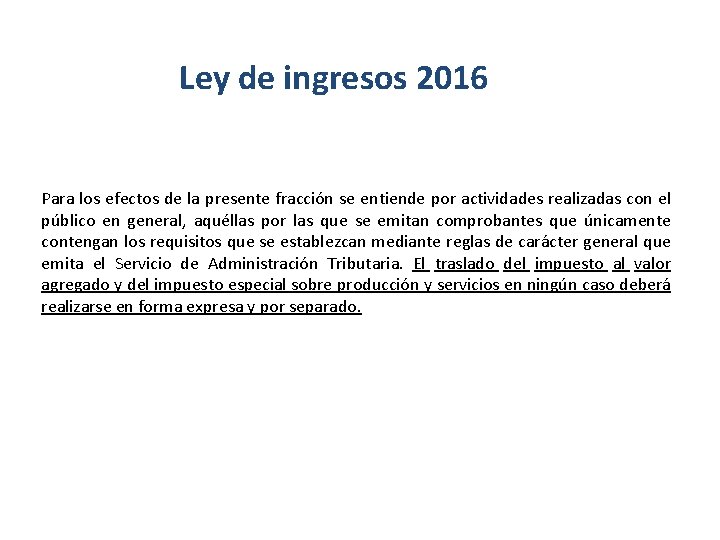 Ley de ingresos 2016

Para los efectos de la presente fracción se entiende por actividades realizadas con el público en general, aquéllas por las que se emitan comprobantes que únicamente contengan los requisitos que se establezcan mediante reglas de carácter general que emita el Servicio de Administración Tributaria. El traslado del impuesto al valor agregado y del impuesto especial sobre producción y servicios en ningún caso deberá realizarse en forma expresa y por separado.